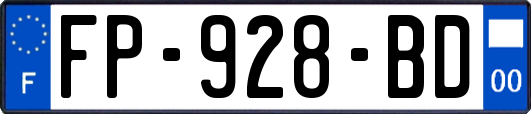 F

FP-928-BD

00